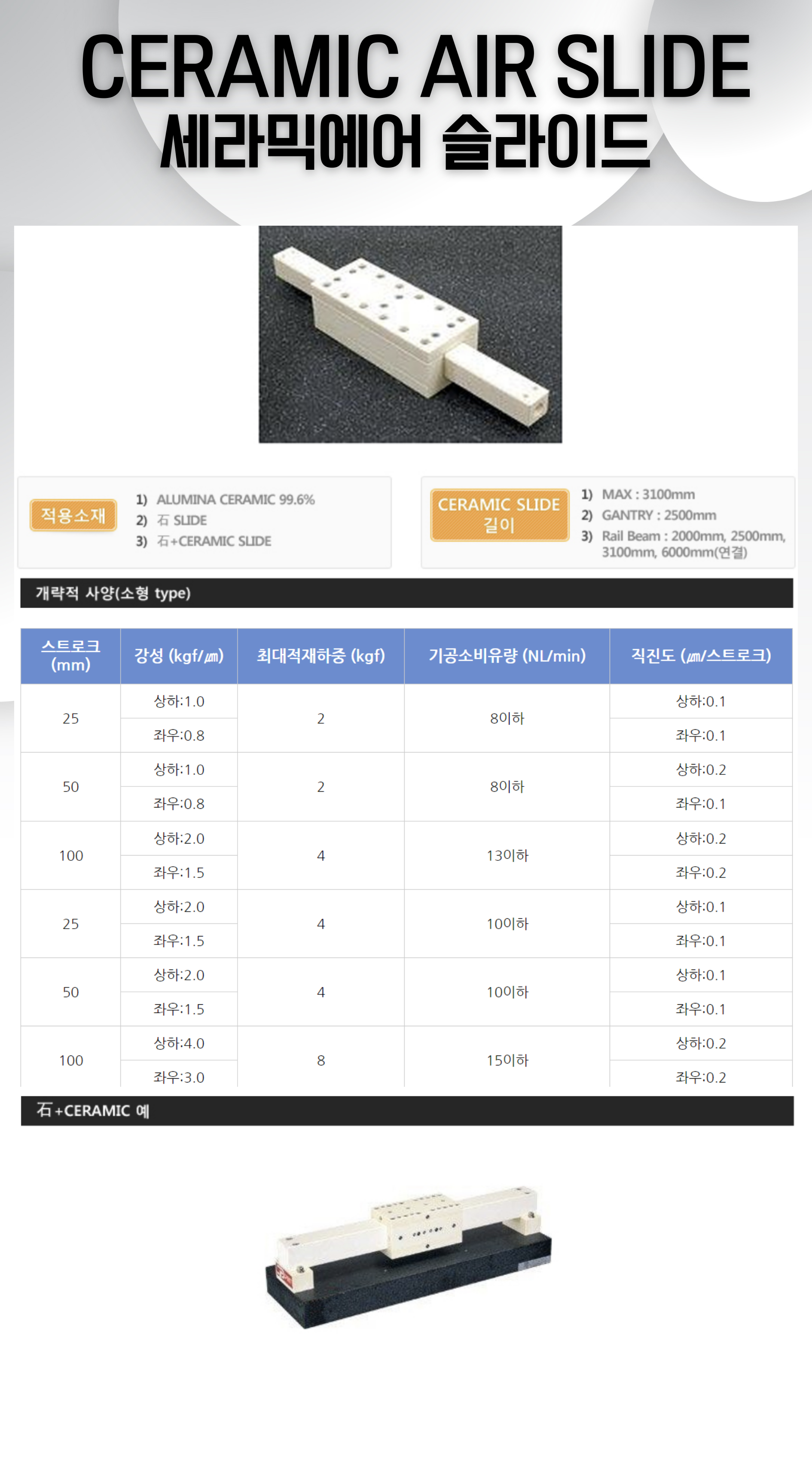 CERAMIC AIR SLIDE
세라믹에어 슬라이드

적용소재

1) ALUMINA CERAMIC 99.6%
2) 石 SLIDE
3) 石+CERAMIC SLIDE

CERAMIC SLIDE 길이

1) MAX : 3100mm
2) GANTRY : 2500mm
3) Rail Beam : 2000mm, 2500mm, 3100mm, 6000mm(연결)

개략적 사양(소형 type)

| 스트로크 (mm) | 강성 (kgf/㎛) | 최대적재하중 (kgf) | 기공소비유량 (NL/min) | 직진도 (㎛/스트로크) |
|---|---|---|---|---|
| 25 | 상하:1.0 | 2 | 8이하 | 상하:0.1 |
| | 좌우:0.8 | | | 좌우:0.1 |
| 50 | 상하:1.0 | 2 | 8이하 | 상하:0.2 |
| | 좌우:0.8 | | | 좌우:0.1 |
| 100 | 상하:2.0 | 4 | 13이하 | 상하:0.2 |
| | 좌우:1.5 | | | 좌우:0.2 |
| 25 | 상하:2.0 | 4 | 10이하 | 상하:0.1 |
| | 좌우:1.5 | | | 좌우:0.1 |
| 50 | 상하:2.0 | 4 | 10이하 | 상하:0.1 |
| | 좌우:1.5 | | | 좌우:0.1 |
| 100 | 상하:4.0 | 8 | 15이하 | 상하:0.2 |
| | 좌우:3.0 | | | 좌우:0.2 |

石+CERAMIC 예